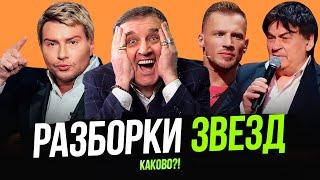 РАЗБОРКИ ЗВЕЗД

КАКОВО?!